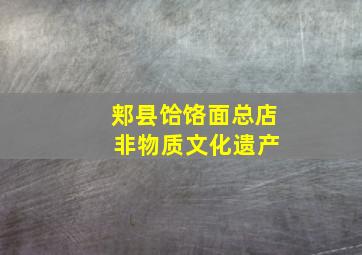 郏县饸饹面总店
非物质文化遗产